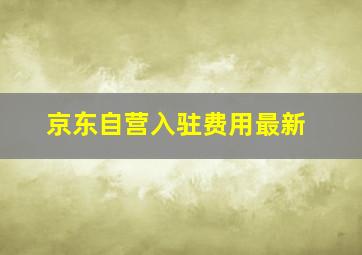 京东自营入驻费用最新